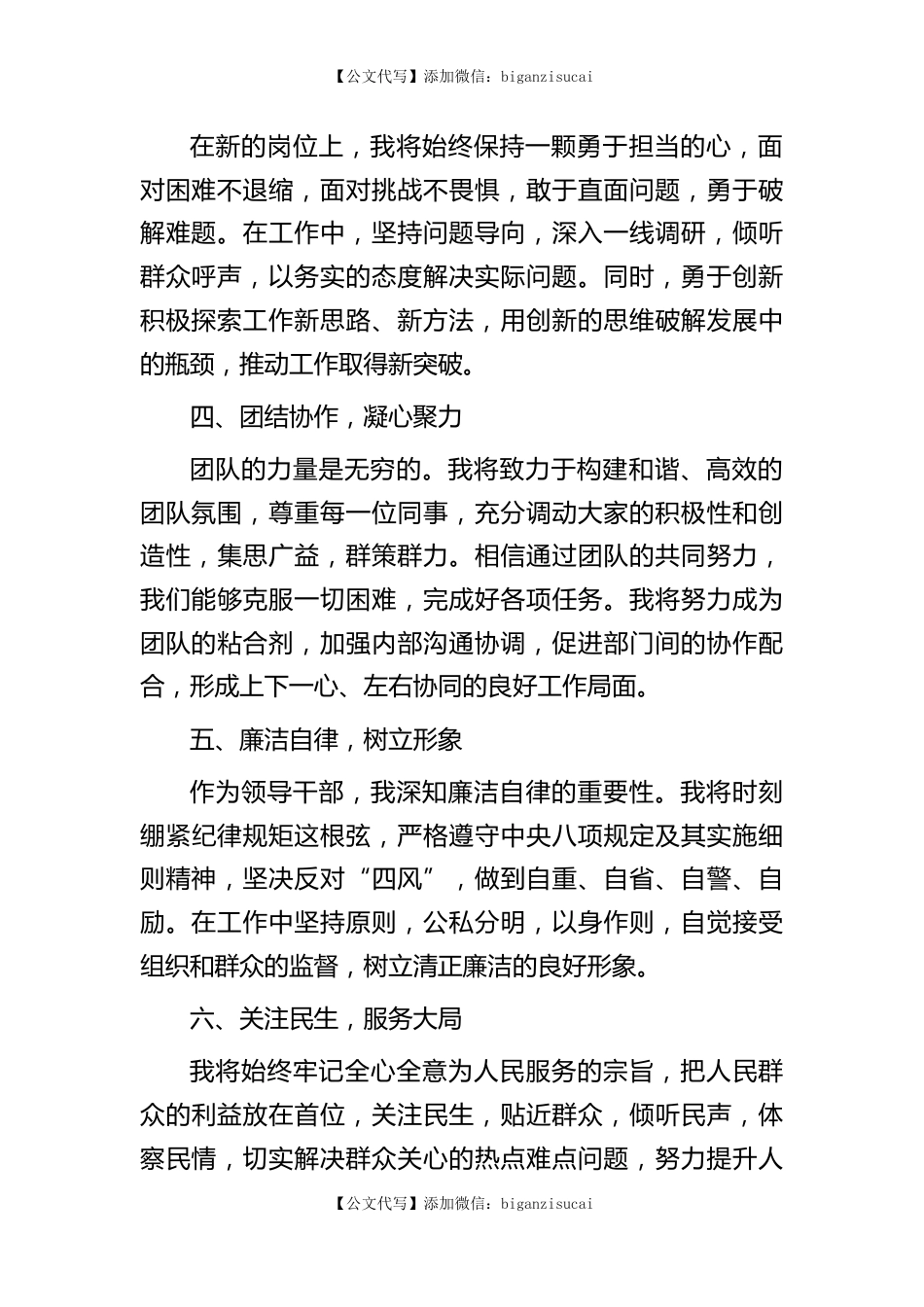 【公文代写】添加微信：biganzisucai

在新的岗位上，我将始终保持一颗勇于担当的心，面对困难不退缩，面对挑战不畏惧，敢于直面问题，勇于破解难题。在工作中，坚持问题导向，深入一线调研，倾听群众呼声，以务实的态度解决实际问题。同时，勇于创新积极探索工作新思路、新方法，用创新的思维破解发展中的瓶颈，推动工作取得新突破。

四、团结协作，凝心聚力

团队的力量是无穷的。我将致力于构建和谐、高效的团队氛围，尊重每一位同事，充分调动大家的积极性和创造性，集思广益，群策群力。相信通过团队的共同努力，我们能够克服一切困难，完成好各项任务。我将努力成为团队的粘合剂，加强内部沟通协调，促进部门间的协作配合，形成上下一心、左右协同的良好工作局面。

五、廉洁自律，树立形象

作为领导干部，我深知廉洁自律的重要性。我将时刻绷紧纪律规矩这根弦，严格遵守中央八项规定及其实施细则精神，坚决反对“四风”，做到自重、自省、自警、自励。在工作中坚持原则，公私分明，以身作则，自觉接受组织和群众的监督，树立清正廉洁的良好形象。

六、关注民生，服务大局

我将始终牢记全心全意为人民服务的宗旨，把人民群众的利益放在首位，关注民生，贴近群众，倾听民声，体察民情，切实解决群众关心的热点难点问题，努力提升人

【公文代写】添加微信：biganzisucai